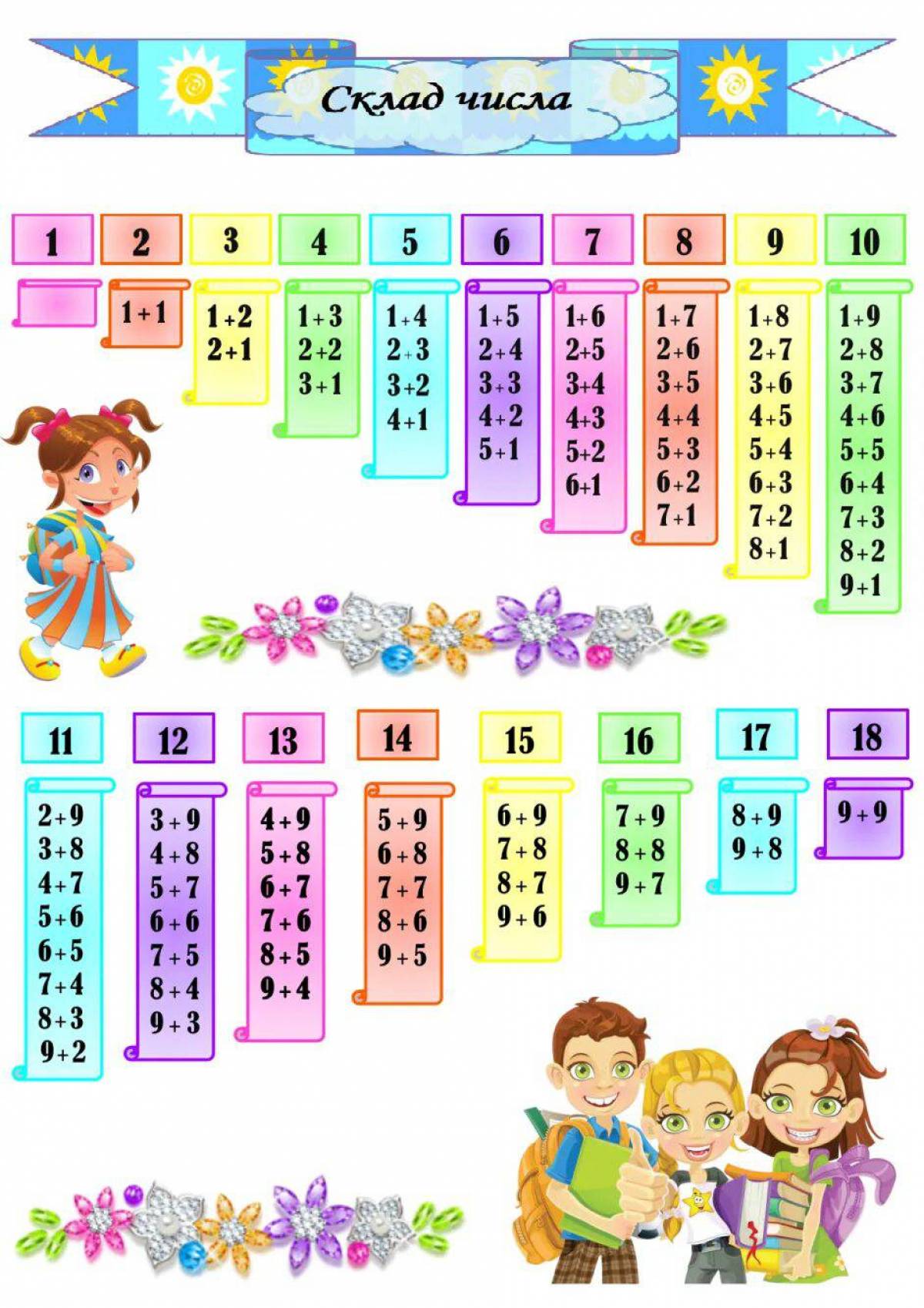 Склад числа

1

2

1+1

3

1+2
2+1

4

1+3
2+2
3+1

5

1+4
2+3
3+2
4+1

6

1+5
2+4
3+3
4+2
5+1

7

1+6
2+5
3+4
4+3
5+2
6+1

8

1+7
2+6
3+5
4+4
5+3
6+2
7+1

9

1+8
2+7
3+6
4+5
5+4
6+3
7+2
8+1

10

1+9
2+8
3+7
4+6
5+5
6+4
7+3
8+2
9+1

11

2+9
3+8
4+7
5+6
6+5
7+4
8+3
9+2

12

3+9
4+8
5+7
6+6
7+5
8+4
9+3

13

4+9
5+8
6+7
7+6
8+5
9+4

14

5+9
6+8
7+7
8+6
9+5

15

6+9
7+8
8+7
9+6

16

7+9
8+8
9+7

17

8+9
9+8

18

9+9